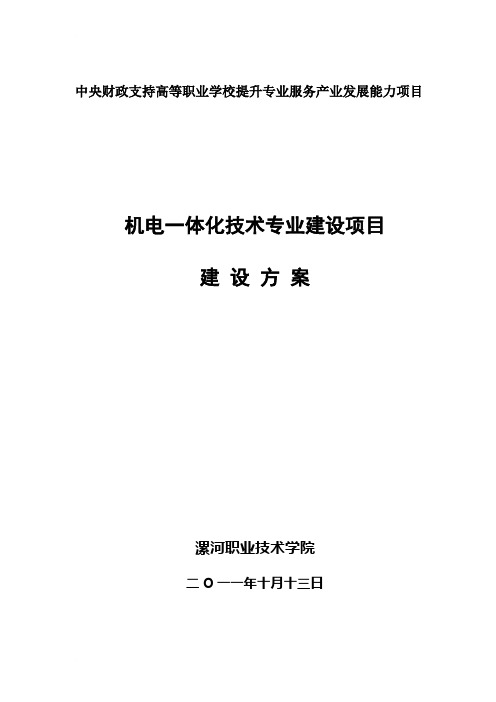 中央财政支持高等职业学校提升专业服务产业发展能力项目

机电一体化技术专业建设项目

建 设 方 案

漯河职业技术学院

二 O 一一年十月十三日